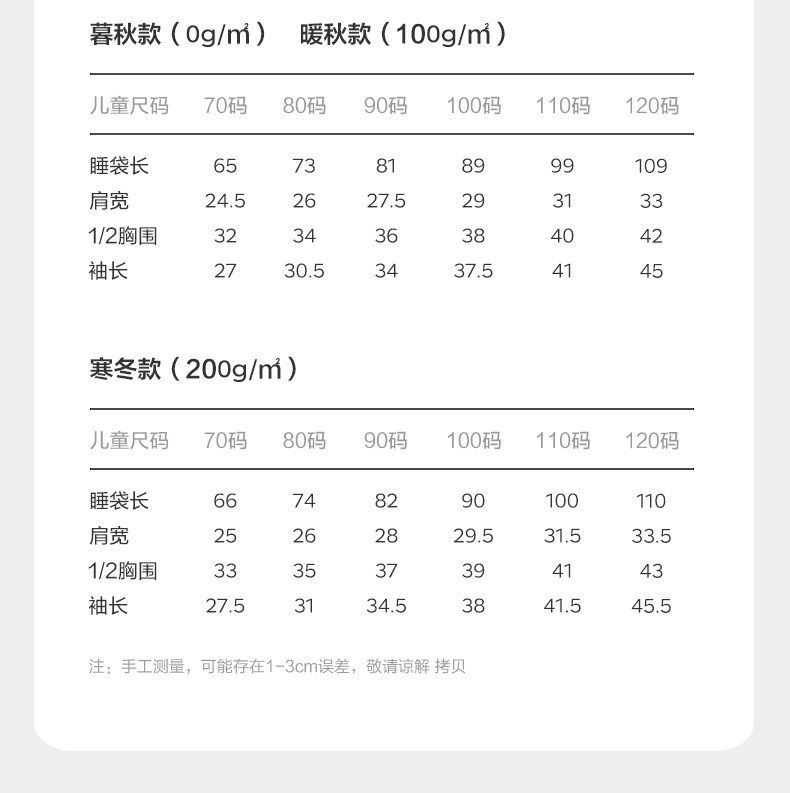 暮秋款（0g/㎡） 暖秋款（100g/㎡）

| 儿童尺码 | 70码 | 80码 | 90码 | 100码 | 110码 | 120码 |
|---|---|---|---|---|---|---|
| 睡袋长 | 65 | 73 | 81 | 89 | 99 | 109 |
| 肩宽 | 24.5 | 26 | 27.5 | 29 | 31 | 33 |
| 1/2胸围 | 32 | 34 | 36 | 38 | 40 | 42 |
| 袖长 | 27 | 30.5 | 34 | 37.5 | 41 | 45 |

寒冬款（200g/㎡）

| 儿童尺码 | 70码 | 80码 | 90码 | 100码 | 110码 | 120码 |
|---|---|---|---|---|---|---|
| 睡袋长 | 66 | 74 | 82 | 90 | 100 | 110 |
| 肩宽 | 25 | 26 | 28 | 29.5 | 31.5 | 33.5 |
| 1/2胸围 | 33 | 35 | 37 | 39 | 41 | 43 |
| 袖长 | 27.5 | 31 | 34.5 | 38 | 41.5 | 45.5 |

注：手工测量，可能存在1-3cm误差，敬请谅解 拷贝